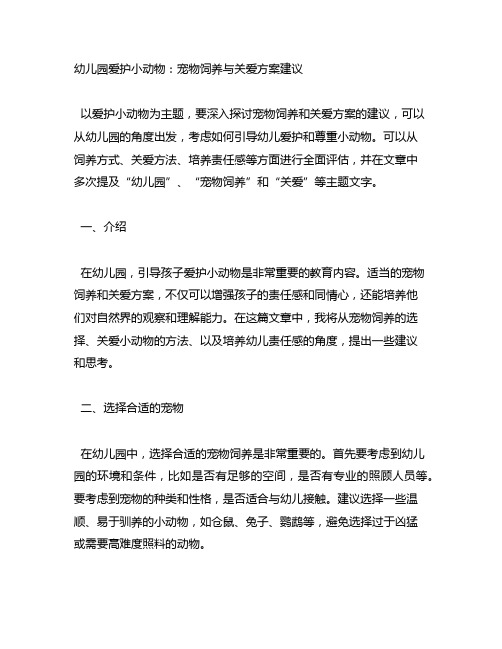 幼儿园爱护小动物：宠物饲养与关爱方案建议

以爱护小动物为主题，要深入探讨宠物饲养和关爱方案的建议，可以从幼儿园的角度出发，考虑如何引导幼儿爱护和尊重小动物。可以从饲养方式、关爱方法、培养责任感等方面进行全面评估，并在文章中多次提及“幼儿园”、“宠物饲养”和“关爱”等主题文字。

一、介绍

在幼儿园，引导孩子爱护小动物是非常重要的教育内容。适当的宠物饲养和关爱方案，不仅可以增强孩子的责任感和同情心，还能培养他们对自然界的观察和理解能力。在这篇文章中，我将从宠物饲养的选择、关爱小动物的方法、以及培养幼儿责任感的角度，提出一些建议和思考。

二、选择合适的宠物

在幼儿园中，选择合适的宠物饲养是非常重要的。首先要考虑到幼儿园的环境和条件，比如是否有足够的空间，是否有专业的照顾人员等。要考虑到宠物的种类和性格，是否适合与幼儿接触。建议选择一些温顺、易于驯养的小动物，如仓鼠、兔子、鹦鹉等，避免选择过于凶猛或需要高难度照料的动物。